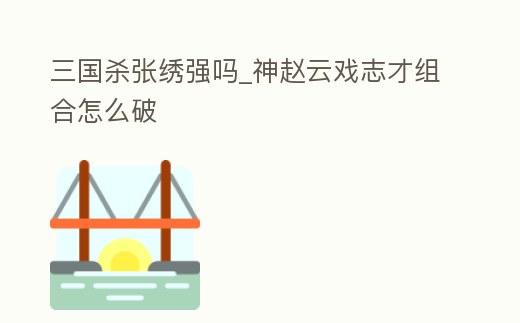 三国杀张绣强吗_神赵云戏志才组合怎么破